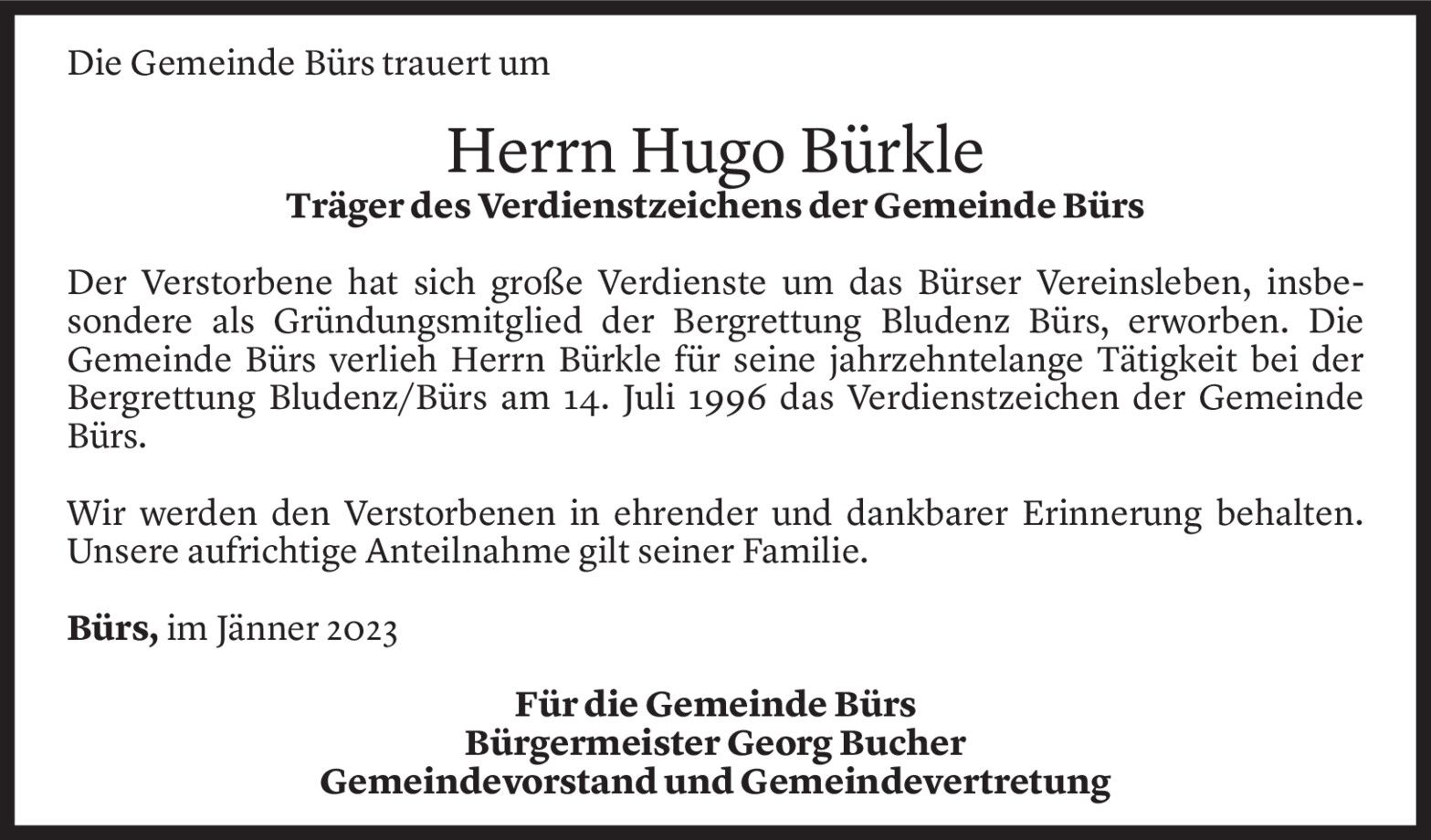 Die Gemeinde Bürs trauert um

Herrn Hugo Bürkle
Träger des Verdienstzeichens der Gemeinde Bürs

Der Verstorbene hat sich große Verdienste um das Bürser Vereinsleben, insbesondere als Gründungsmitglied der Bergrettung Bludenz Bürs, erworben. Die Gemeinde Bürs verlieh Herrn Bürkle für seine jahrzehntelange Tätigkeit bei der Bergrettung Bludenz/Bürs am 14. Juli 1996 das Verdienstzeichen der Gemeinde Bürs.

Wir werden den Verstorbenen in ehrender und dankbarer Erinnerung behalten. Unsere aufrichtige Anteilnahme gilt seiner Familie.

Bürs, im Jänner 2023

Für die Gemeinde Bürs
Bürgermeister Georg Bucher
Gemeindevorstand und Gemeindevertretung